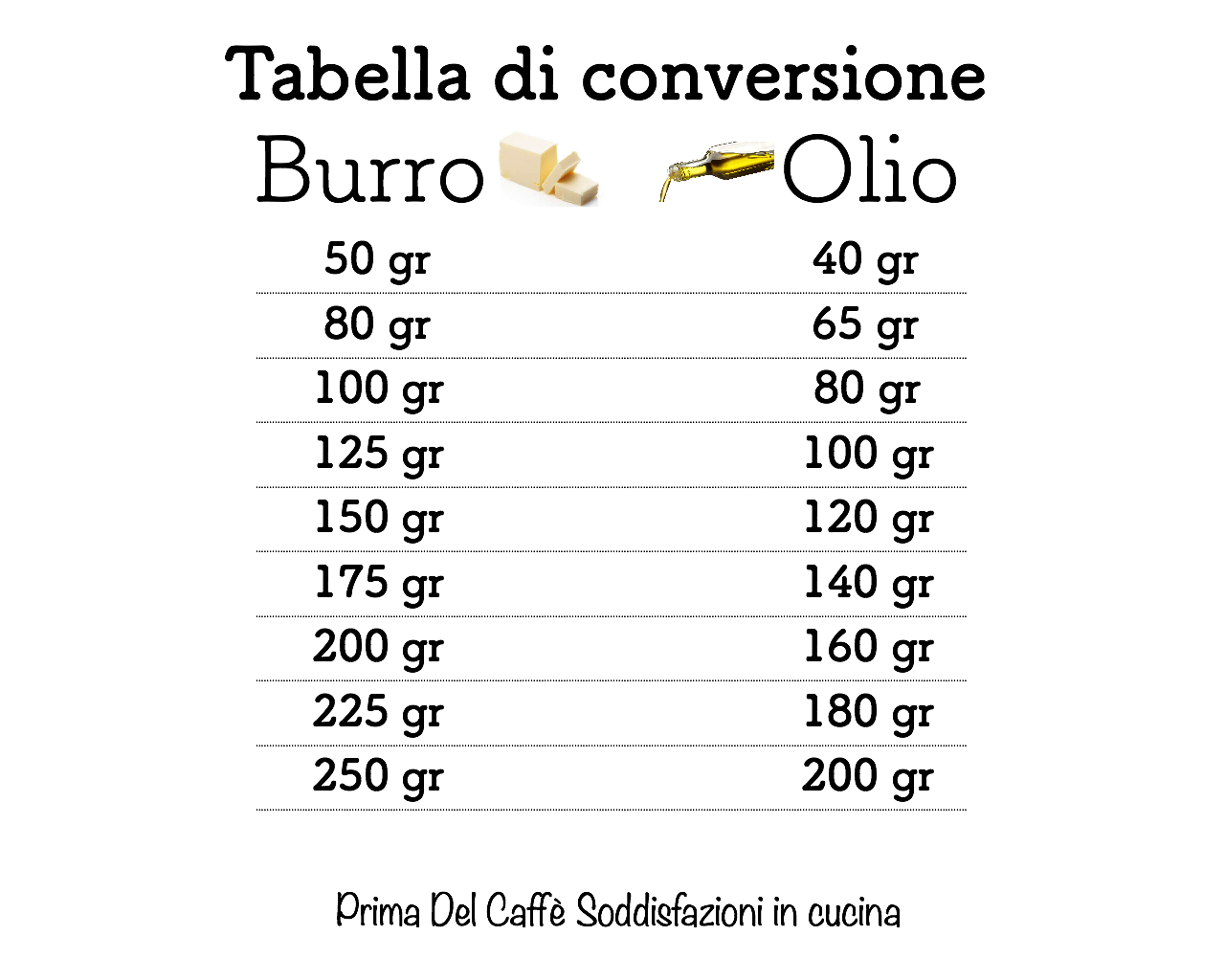 Tabella di conversione

| Burro | Olio |
|---|---|
| 50 gr | 40 gr |
| 80 gr | 65 gr |
| 100 gr | 80 gr |
| 125 gr | 100 gr |
| 150 gr | 120 gr |
| 175 gr | 140 gr |
| 200 gr | 160 gr |
| 225 gr | 180 gr |
| 250 gr | 200 gr |

Prima Del Caffè Soddisfazioni in cucina